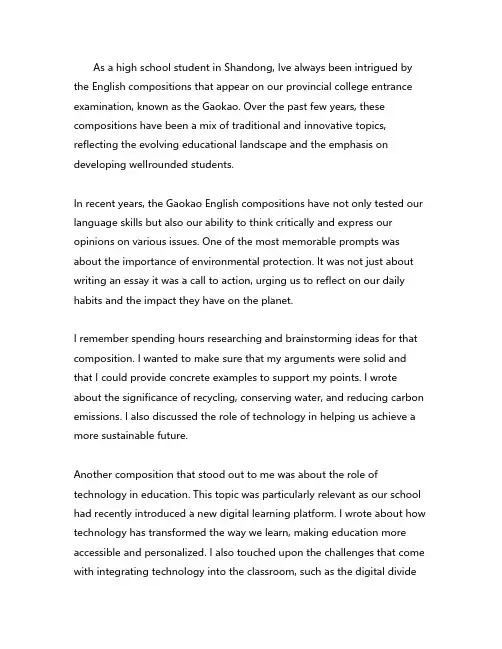 As a high school student in Shandong, Ive always been intrigued by the English compositions that appear on our provincial college entrance examination, known as the Gaokao. Over the past few years, these compositions have been a mix of traditional and innovative topics, reflecting the evolving educational landscape and the emphasis on developing wellrounded students.

In recent years, the Gaokao English compositions have not only tested our language skills but also our ability to think critically and express our opinions on various issues. One of the most memorable prompts was about the importance of environmental protection. It was not just about writing an essay it was a call to action, urging us to reflect on our daily habits and the impact they have on the planet.

I remember spending hours researching and brainstorming ideas for that composition. I wanted to make sure that my arguments were solid and that I could provide concrete examples to support my points. I wrote about the significance of recycling, conserving water, and reducing carbon emissions. I also discussed the role of technology in helping us achieve a more sustainable future.

Another composition that stood out to me was about the role of technology in education. This topic was particularly relevant as our school had recently introduced a new digital learning platform. I wrote about how technology has transformed the way we learn, making education more accessible and personalized. I also touched upon the challenges that come with integrating technology into the classroom, such as the digital divide